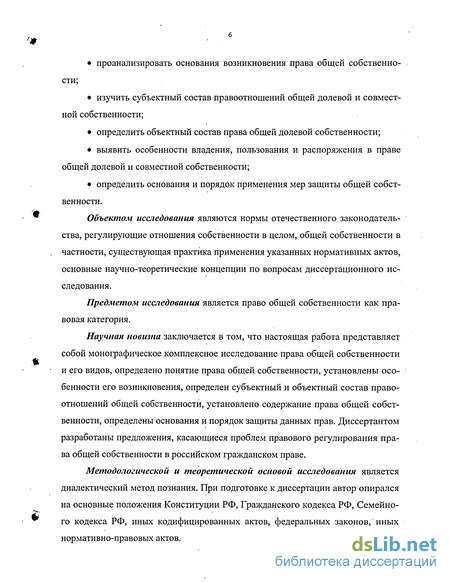 6

• проанализировать основания возникновения права общей собственности;

• изучить субъектный состав правоотношений общей долевой и совместной собственности;

• определить объектный состав права общей долевой собственности;

• выявить особенности владения, пользования и распоряжения в праве общей долевой и совместной собственности;

• определить основания и порядок применения мер защиты общей собственности.

Объектом исследования являются нормы отечественного законодательства, регулирующие отношения собственности в целом, общей собственности в частности, существующая практика применения указанных нормативных актов, основные научно-теоретические концепции по вопросам диссертационного исследования.

Предметом исследования является право общей собственности как правовая категория.

Научная новизна заключается в том, что настоящая работа представляет собой монографическое комплексное исследование права общей собственности и его видов, определено понятие права общей собственности, установлены особенности его возникновения, определен субъектный и объектный состав правоотношений общей собственности, установлено содержание права общей собственности, определены основания и порядок защиты данных прав. Диссертантом разработаны предложения, касающиеся проблем правового регулирования права общей собственности в российском гражданском праве.

Методологической и теоретической основой исследования является диалектический метод познания. При подготовке к диссертации автор опирался на основные положения Конституции РФ, Гражданского кодекса РФ, Семейного кодекса РФ, иных кодифицированных актов, федеральных законов, иных нормативно-правовых актов.

dsLib.net
библиотека диссертаций